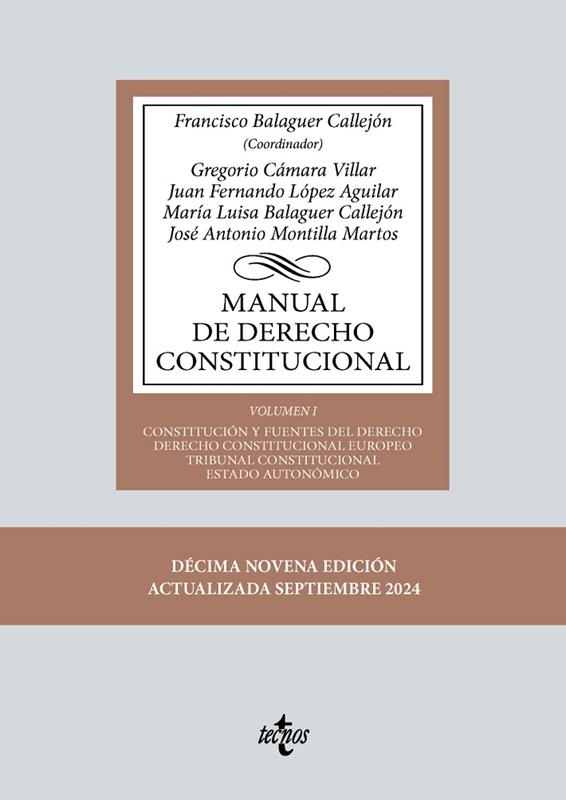 Francisco Balaguer Callejón
(Coordinador)

Gregorio Cámara Villar
Juan Fernando López Aguilar
María Luisa Balaguer Callejón
José Antonio Montilla Martos

MANUAL
DE DERECHO
CONSTITUCIONAL

VOLUMEN I

CONSTITUCIÓN Y FUENTES DEL DERECHO
DERECHO CONSTITUCIONAL EUROPEO
TRIBUNAL CONSTITUCIONAL
ESTADO AUTONÓMICO

DÉCIMA NOVENA EDICIÓN
ACTUALIZADA SEPTIEMBRE 2024

tecnos